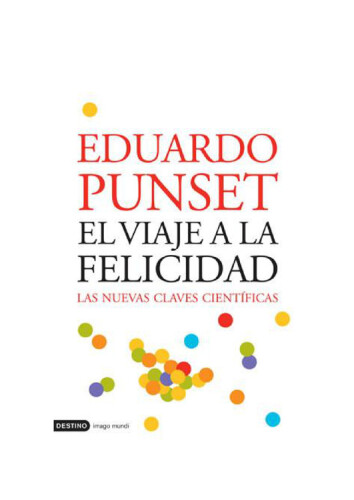 EDUARDO
PUNSET
EL VIAJE A LA
FELICIDAD
LAS NUEVAS CLAVES CIENTÍFICAS

DESTINO imago mundi